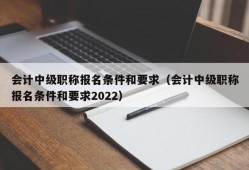 会计中级职称报名条件和要求（会计中级职称报名条件和要求2022）